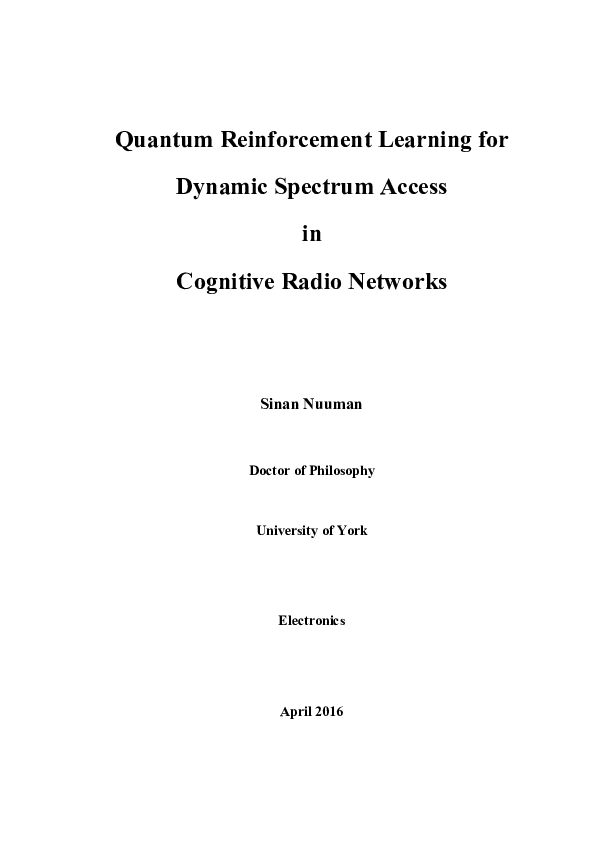 Quantum Reinforcement Learning for

Dynamic Spectrum Access

in

Cognitive Radio Networks

Sinan Nuuman

Doctor of Philosophy

University of York

Electronics

April 2016